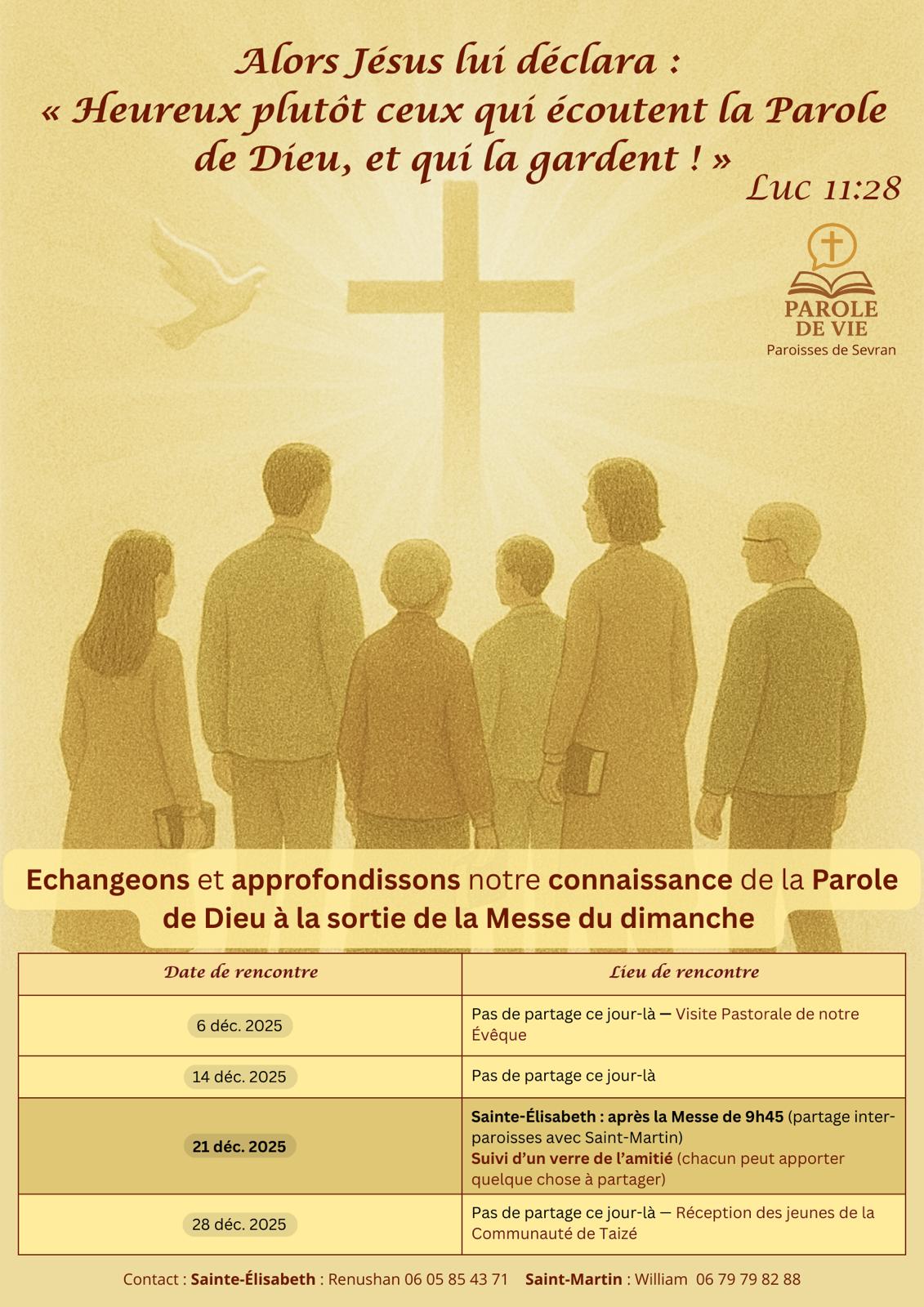 Alors Jésus lui déclara :
« Heureux plutôt ceux qui écoutent la Parole de Dieu, et qui la gardent ! »
Luc 11:28

PAROLE
DE VIE
Paroisses de Sevran

Echangeons et approfondissons notre connaissance de la Parole de Dieu à la sortie de la Messe du dimanche

| Date de rencontre | Lieu de rencontre |
|---|---|
| 6 déc. 2025 | Pas de partage ce jour-là — Visite Pastorale de notre Évêque |
| 14 déc. 2025 | Pas de partage ce jour-là |
| 21 déc. 2025 | Sainte-Élisabeth : après la Messe de 9h45 (partage inter-paroisses avec Saint-Martin) Suivi d'un verre de l'amitié (chacun peut apporter quelque chose à partager) |
| 28 déc. 2025 | Pas de partage ce jour-là — Réception des jeunes de la Communauté de Taizé |

Contact : Sainte-Élisabeth : Renushan 06 05 85 43 71 Saint-Martin : William 06 79 79 82 88